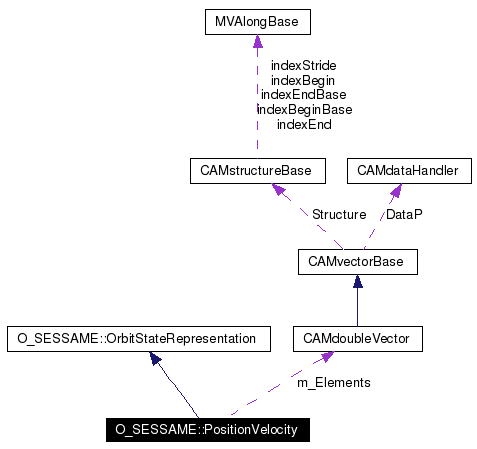 MVAlongBase

indexStride
indexBegin
indexEndBase
indexBeginBase
indexEnd

CAMstructureBase

CAMdataHandler

Structure

DataP

CAMvectorBase

O_SESSAME::OrbitStateRepresentation

CAMdoubleVector

m_Elements

O_SESSAME::PositionVelocity